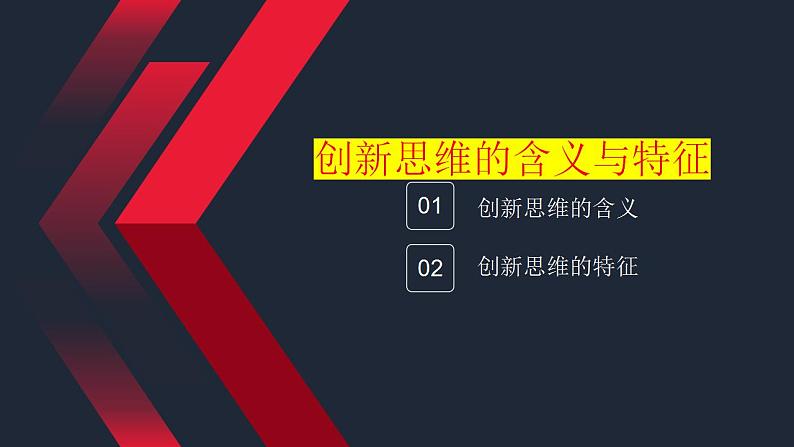 创新思维的含义与特征

01 创新思维的含义

02 创新思维的特征